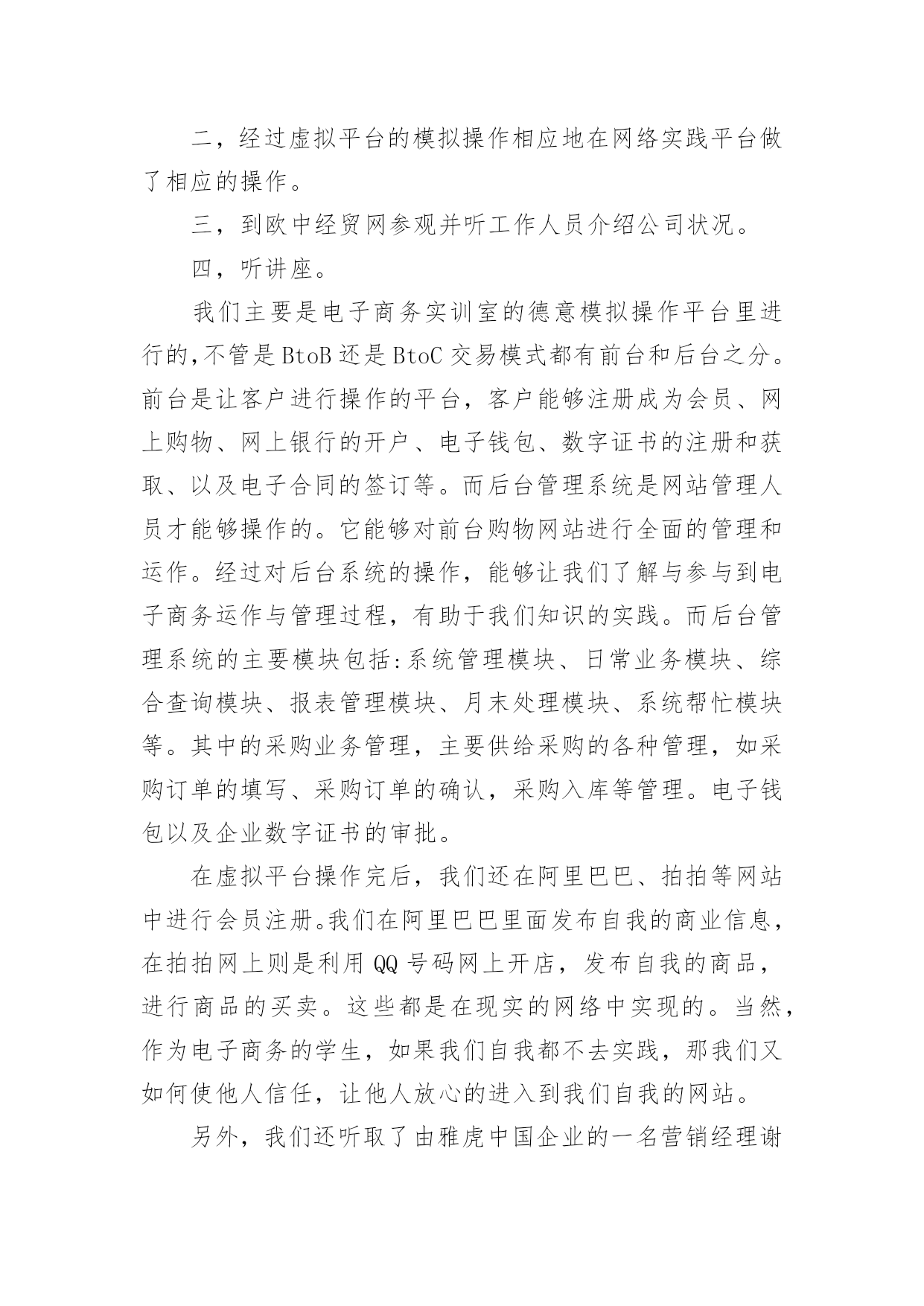 二，经过虚拟平台的模拟操作相应地在网络实践平台做了相应的操作。

三，到欧中经贸网参观并听工作人员介绍公司状况。

四，听讲座。

我们主要是电子商务实训室的德意模拟操作平台里进行的,不管是BtoB还是BtoC交易模式都有前台和后台之分。前台是让客户进行操作的平台，客户能够注册成为会员、网上购物、网上银行的开户、电子钱包、数字证书的注册和获取、以及电子合同的签订等。而后台管理系统是网站管理人员才能够操作的。它能够对前台购物网站进行全面的管理和运作。经过对后台系统的操作，能够让我们了解与参与到电子商务运作与管理过程，有助于我们知识的实践。而后台管理系统的主要模块包括:系统管理模块、日常业务模块、综合查询模块、报表管理模块、月末处理模块、系统帮忙模块等。其中的采购业务管理，主要供给采购的各种管理，如采购订单的填写、采购订单的确认，采购入库等管理。电子钱包以及企业数字证书的审批。

在虚拟平台操作完后，我们还在阿里巴巴、拍拍等网站中进行会员注册。我们在阿里巴巴里面发布自我的商业信息，在拍拍网上则是利用QQ号码网上开店，发布自我的商品，进行商品的买卖。这些都是在现实的网络中实现的。当然，作为电子商务的学生，如果我们自我都不去实践，那我们又如何使他人信任，让他人放心的进入到我们自我的网站。

另外，我们还听取了由雅虎中国企业的一名营销经理谢